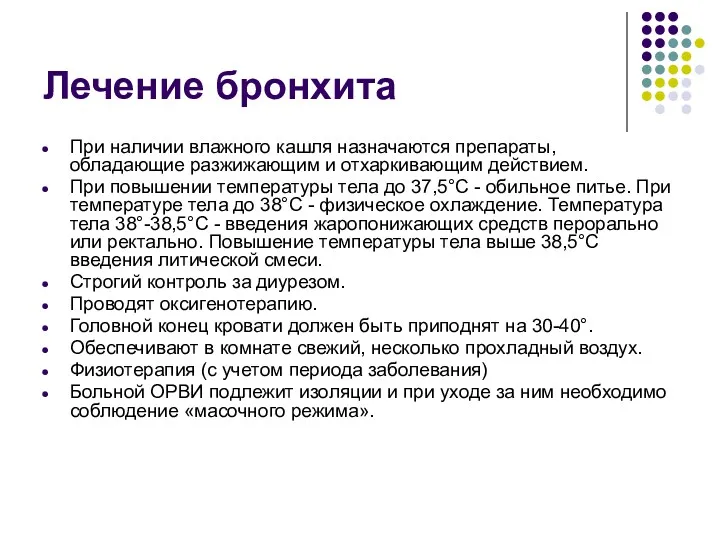 Лечение бронхита

- При наличии влажного кашля назначаются препараты, обладающие разжижающим и отхаркивающим действием.
- При повышении температуры тела до 37,5°С - обильное питье. При температуре тела до 38°С - физическое охлаждение. Температура тела 38°-38,5°С - введения жаропонижающих средств перорально или ректально. Повышение температуры тела выше 38,5°С введения литической смеси.
- Строгий контроль за диурезом.
- Проводят оксигенотерапию.
- Головной конец кровати должен быть приподнят на 30-40°.
- Обеспечивают в комнате свежий, несколько прохладный воздух.
- Физиотерапия (с учетом периода заболевания)
- Больной ОРВИ подлежит изоляции и при уходе за ним необходимо соблюдение «масочного режима».